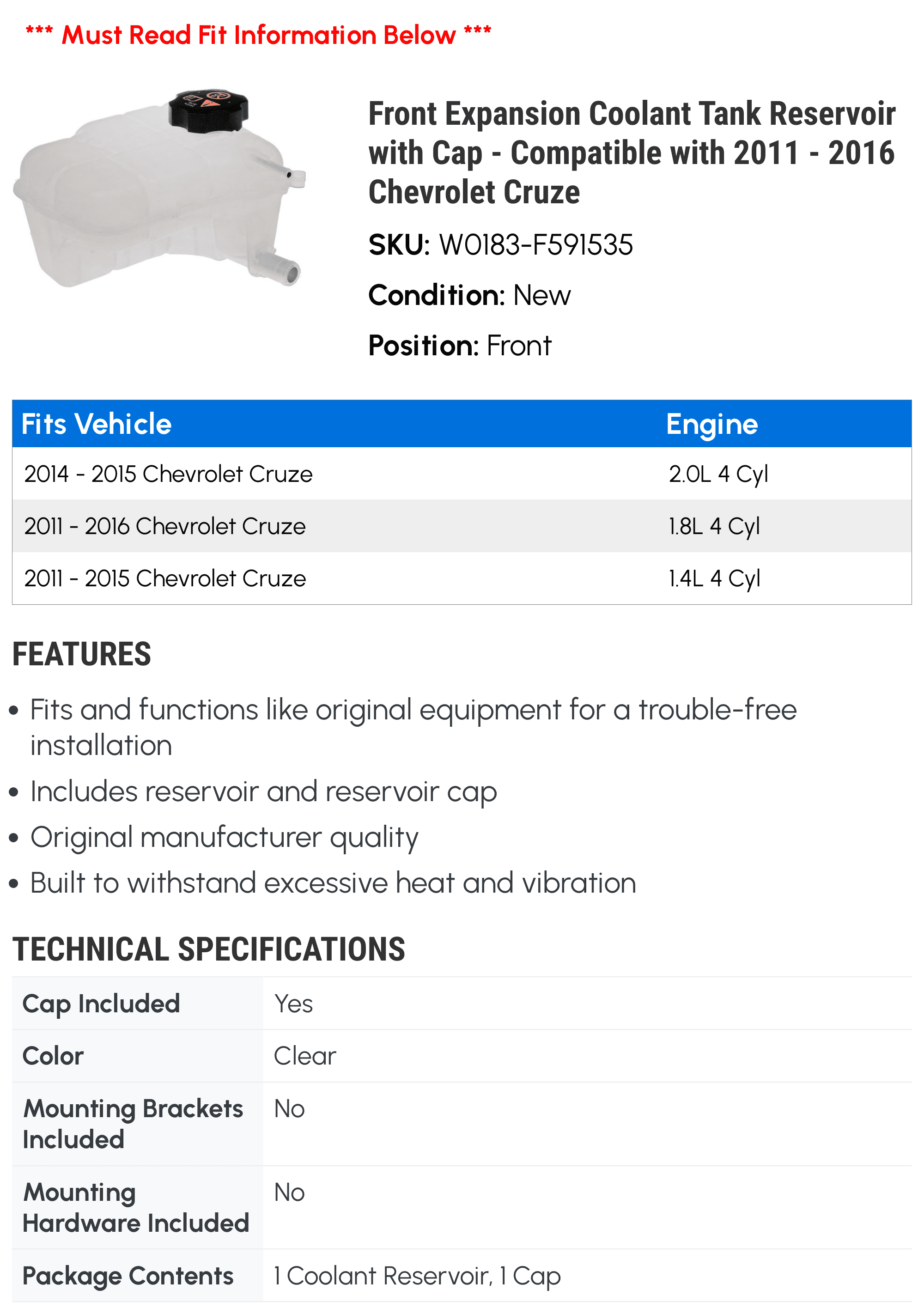 *** Must Read Fit Information Below ***

Front Expansion Coolant Tank Reservoir with Cap - Compatible with 2011 - 2016 Chevrolet Cruze

SKU: W0183-F591535

Condition: New

Position: Front

| Fits Vehicle | Engine |
|---|---|
| 2014 - 2015 Chevrolet Cruze | 2.0L 4 Cyl |
| 2011 - 2016 Chevrolet Cruze | 1.8L 4 Cyl |
| 2011 - 2015 Chevrolet Cruze | 1.4L 4 Cyl |

FEATURES

• Fits and functions like original equipment for a trouble-free installation
• Includes reservoir and reservoir cap
• Original manufacturer quality
• Built to withstand excessive heat and vibration

TECHNICAL SPECIFICATIONS

| Cap Included | Yes |
|---|---|
| Color | Clear |
| Mounting Brackets Included | No |
| Mounting Hardware Included | No |
| Package Contents | 1 Coolant Reservoir, 1 Cap |